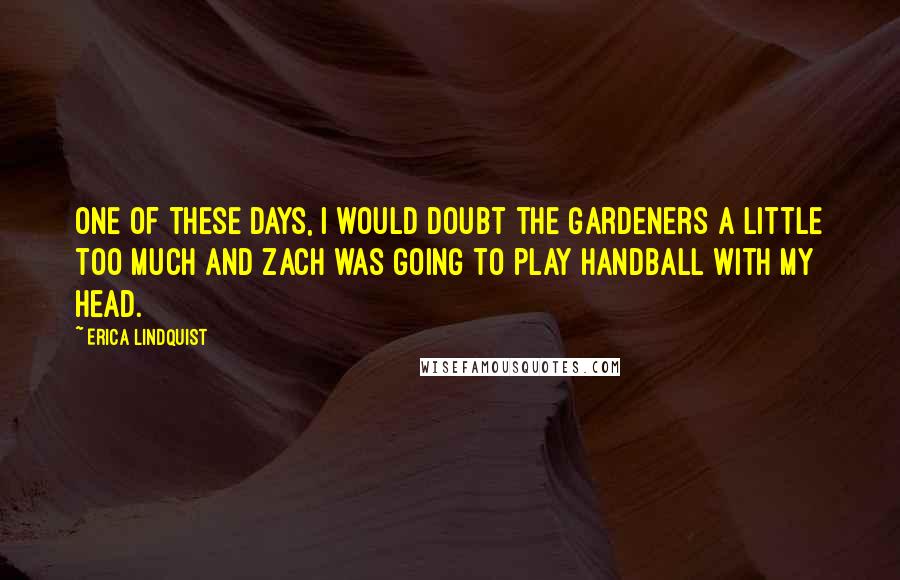 ONE OF THESE DAYS, I WOULD DOUBT THE GARDENERS A LITTLE TOO MUCH AND ZACH WAS GOING TO PLAY HANDBALL WITH MY HEAD.

~ ERICA LINDQUIST

WISEFAMOUSQUOTES.COM